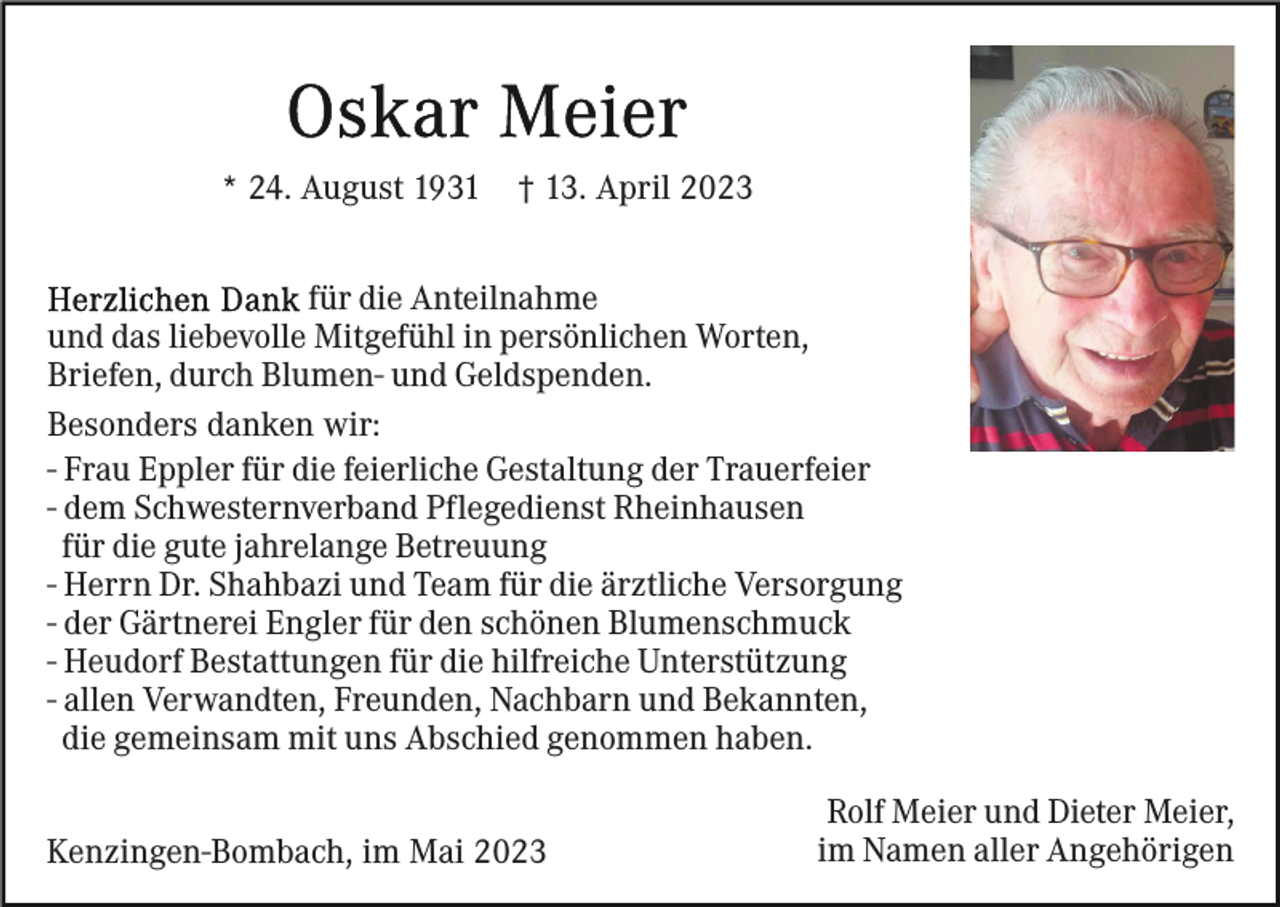 Oskar Meier

* 24. August 1931 † 13. April 2023

Herzlichen Dank für die Anteilnahme und das liebevolle Mitgefühl in persönlichen Worten, Briefen, durch Blumen- und Geldspenden.

Besonders danken wir:
- Frau Eppler für die feierliche Gestaltung der Trauerfeier
- dem Schwesternverband Pflegedienst Rheinhausen für die gute jahrelange Betreuung
- Herrn Dr. Shahbazi und Team für die ärztliche Versorgung
- der Gärtnerei Engler für den schönen Blumenschmuck
- Heudorf Bestattungen für die hilfreiche Unterstützung
- allen Verwandten, Freunden, Nachbarn und Bekannten, die gemeinsam mit uns Abschied genommen haben.

Kenzingen-Bombach, im Mai 2023

Rolf Meier und Dieter Meier,
im Namen aller Angehörigen